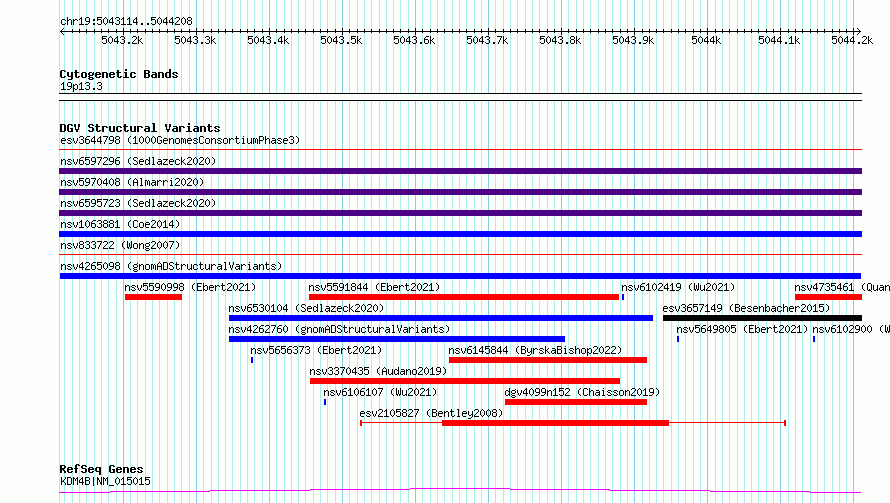 chr19:5043114..5044208

5043.2k 5043.3k 5043.4k 5043.5k 5043.6k 5043.7k 5043.8k 5043.9k 5044k 5044.1k 5044.2k

Cytogenetic Bands
19p13.3

DGV Structural Variants
esv3644798 (1000GenomesConsortiumPhase3)
nsv6597296 (Sedlazeck2020)
nsv5970408 (Almarri2020)
nsv6595723 (Sedlazeck2020)
nsv1063881 (Coe2014)
nsv833722 (Wong2007)
nsv4265098 (gnomADStructuralVariants)
nsv5590998 (Ebert2021)
nsv5591844 (Ebert2021)
nsv6102419 (Wu2021)
nsv4735461 (Quan
nsv6530104 (Sedlazeck2020)
esv3657149 (Besenbacher2015)
nsv4262760 (gnomADStructuralVariants)
nsv5649805 (Ebert2021)
nsv6102900 (W
nsv5656373 (Ebert2021)
nsv6145844 (ByrskaBishop2022)
nsv3370435 (Audano2019)
nsv6106107 (Wu2021)
dgv4099n152 (Chaisson2019)
esv2105827 (Bentley2008)

RefSeq Genes
KDM4B|NM_015015